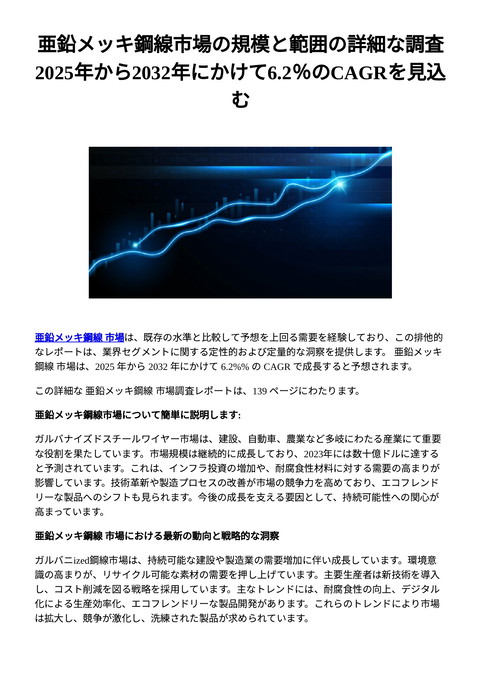 亜鉛メッキ鋼線市場の規模と範囲の詳細な調査 2025年から2032年にかけて6.2%のCAGRを見込む

亜鉛メッキ鋼線 市場は、既存の水準と比較して予想を上回る需要を経験しており、この排他的なレポートは、業界セグメントに関する定性的および定量的な洞察を提供します。 亜鉛メッキ鋼線 市場は、2025 年から 2032 年にかけて 6.2%% の CAGR で成長すると予想されます。

この詳細な 亜鉛メッキ鋼線 市場調査レポートは、139 ページにわたります。

亜鉛メッキ鋼線市場について簡単に説明します:

ガルバナイズドスチールワイヤー市場は、建設、自動車、農業など多岐にわたる産業にて重要な役割を果たしています。市場規模は継続的に成長しており、2023年には数十億ドルに達すると予測されています。これは、インフラ投資の増加や、耐腐食性材料に対する需要の高まりが影響しています。技術革新や製造プロセスの改善が市場の競争力を高めており、エコフレンドリーな製品へのシフトも見られます。今後の成長を支える要因として、持続可能性への関心が高まっています。

亜鉛メッキ鋼線 市場における最新の動向と戦略的な洞察

ガルバニized鋼線市場は、持続可能な建設や製造業の需要増加に伴い成長しています。環境意識の高まりが、リサイクル可能な素材の需要を押し上げています。主要生産者は新技術を導入し、コスト削減を図る戦略を採用しています。主なトレンドには、耐腐食性の向上、デジタル化による生産効率化、エコフレンドリーな製品開発があります。これらのトレンドにより市場は拡大し、競争が激化し、洗練された製品が求められています。